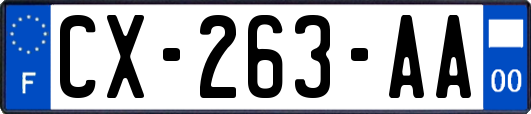 F

CX-263-AA

00